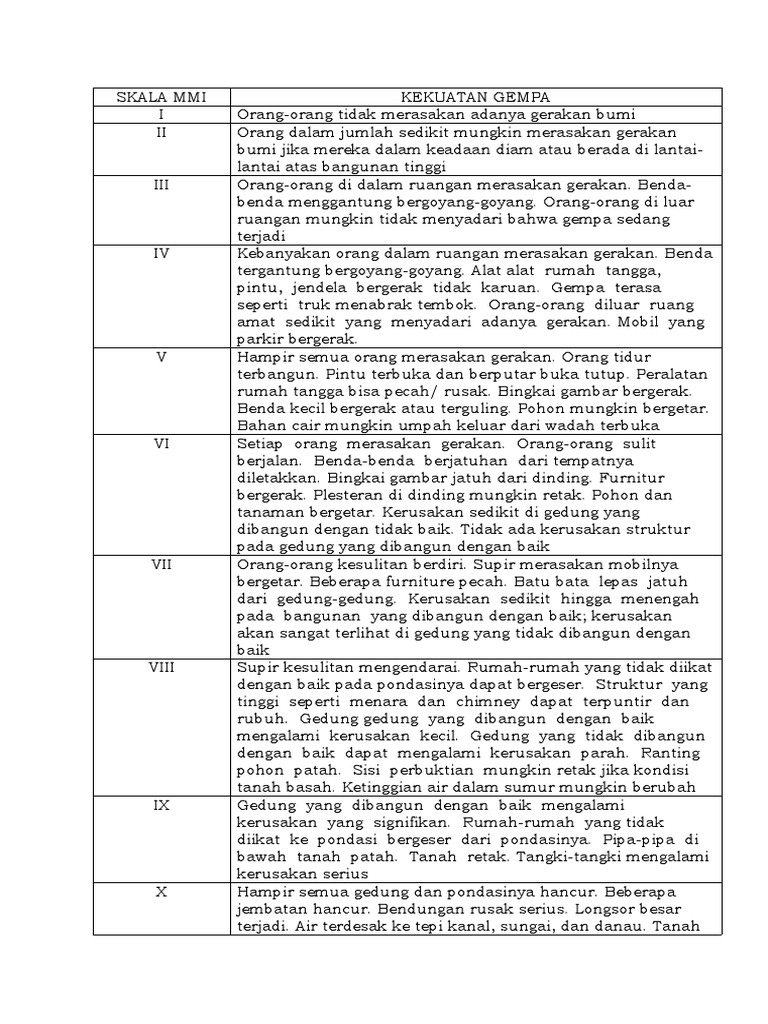 | SKALA MMI | KEKUATAN GEMPA |
|---|---|
| I | Orang-orang tidak merasakan adanya gerakan bumi |
| II | Orang dalam jumlah sedikit mungkin merasakan gerakan bumi jika mereka dalam keadaan diam atau berada di lantai-lantai atas bangunan tinggi |
| III | Orang-orang di dalam ruangan merasakan gerakan. Benda-benda menggantung bergoyang-goyang. Orang-orang di luar ruangan mungkin tidak menyadari bahwa gempa sedang terjadi |
| IV | Kebanyakan orang dalam ruangan merasakan gerakan. Benda tergantung bergoyang-goyang. Alat alat rumah tangga, pintu, jendela bergerak tidak karuan. Gempa terasa seperti truk menabrak tembok. Orang-orang diluar ruang amat sedikit yang menyadari adanya gerakan. Mobil yang parkir bergerak. |
| V | Hampir semua orang merasakan gerakan. Orang tidur terbangun. Pintu terbuka dan berputar buka tutup. Peralatan rumah tangga bisa pecah/ rusak. Bingkai gambar bergerak. Benda kecil bergerak atau terguling. Pohon mungkin bergetar. Bahan cair mungkin umpah keluar dari wadah terbuka |
| VI | Setiap orang merasakan gerakan. Orang-orang sulit berjalan. Benda-benda berjatuhan dari tempatnya diletakkan. Bingkai gambar jatuh dari dinding. Furnitur bergerak. Plesteran di dinding mungkin retak. Pohon dan tanaman bergetar. Kerusakan sedikit di gedung yang dibangun dengan tidak baik. Tidak ada kerusakan struktur pada gedung yang dibangun dengan baik |
| VII | Orang-orang kesulitan berdiri. Supir merasakan mobilnya bergetar. Beberapa furniture pecah. Batu bata lepas jatuh dari gedung-gedung. Kerusakan sedikit hingga menengah pada bangunan yang dibangun dengan baik; kerusakan akan sangat terlihat di gedung yang tidak dibangun dengan baik |
| VIII | Supir kesulitan mengendarai. Rumah-rumah yang tidak diikat dengan baik pada pondasinya dapat bergeser. Struktur yang tinggi seperti menara dan chimney dapat terpuntir dan rubuh. Gedung gedung yang dibangun dengan baik mengalami kerusakan kecil. Gedung yang tidak dibangun dengan baik dapat mengalami kerusakan parah. Ranting pohon patah. Sisi perbuktian mungkin retak jika kondisi tanah basah. Ketinggian air dalam sumur mungkin berubah |
| IX | Gedung yang dibangun dengan baik mengalami kerusakan yang signifikan. Rumah-rumah yang tidak diikat ke pondasi bergeser dari pondasinya. Pipa-pipa di bawah tanah patah. Tanah retak. Tangki-tangki mengalami kerusakan serius |
| X | Hampir semua gedung dan pondasinya hancur. Beberapa jembatan hancur. Bendungan rusak serius. Longsor besar terjadi. Air terdesak ke tepi kanal, sungai, dan danau. Tanah |